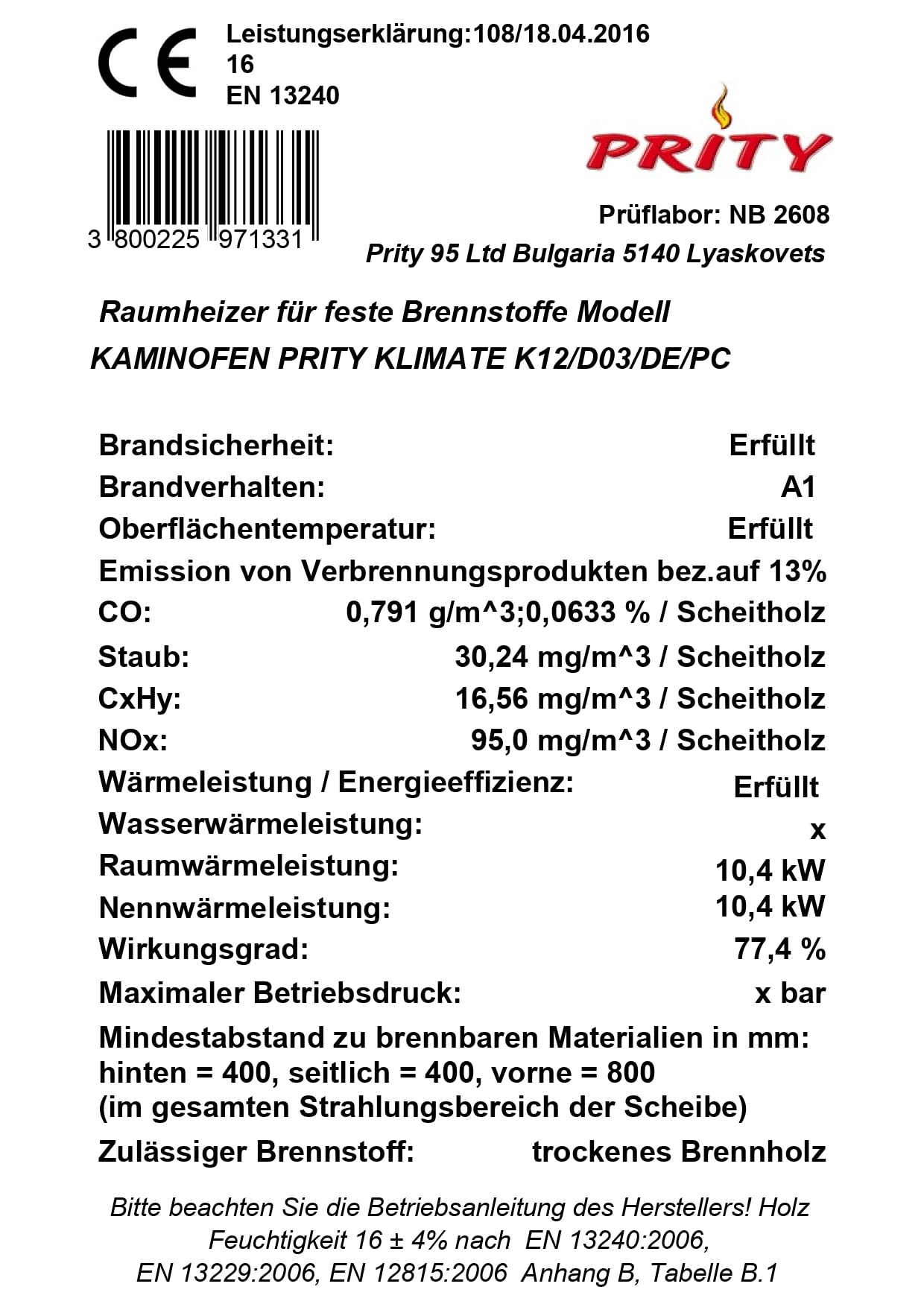 CE

Leistungserklärung:108/18.04.2016
16
EN 13240

3 800225 971331

PRITY

Prüflabor: NB 2608
Prity 95 Ltd Bulgaria 5140 Lyaskovets

Raumheizer für feste Brennstoffe Modell
KAMINOFEN PRITY KLIMATE K12/D03/DE/PC

Brandsicherheit: Erfüllt
Brandverhalten: A1
Oberflächentemperatur: Erfüllt
Emission von Verbrennungsprodukten bez.auf 13%
CO: 0,791 g/m^3;0,0633 % / Scheitholz
Staub: 30,24 mg/m^3 / Scheitholz
CxHy: 16,56 mg/m^3 / Scheitholz
NOx: 95,0 mg/m^3 / Scheitholz
Wärmeleistung / Energieeffizienz: Erfüllt
Wasserwärmeleistung: x
Raumwärmeleistung: 10,4 kW
Nennwärmeleistung: 10,4 kW
Wirkungsgrad: 77,4 %
Maximaler Betriebsdruck: x bar
Mindestabstand zu brennbaren Materialien in mm:
hinten = 400, seitlich = 400, vorne = 800
(im gesamten Strahlungsbereich der Scheibe)
Zulässiger Brennstoff: trockenes Brennholz

Bitte beachten Sie die Betriebsanleitung des Herstellers! Holz Feuchtigkeit 16 ± 4% nach EN 13240:2006, EN 13229:2006, EN 12815:2006 Anhang B, Tabelle B.1